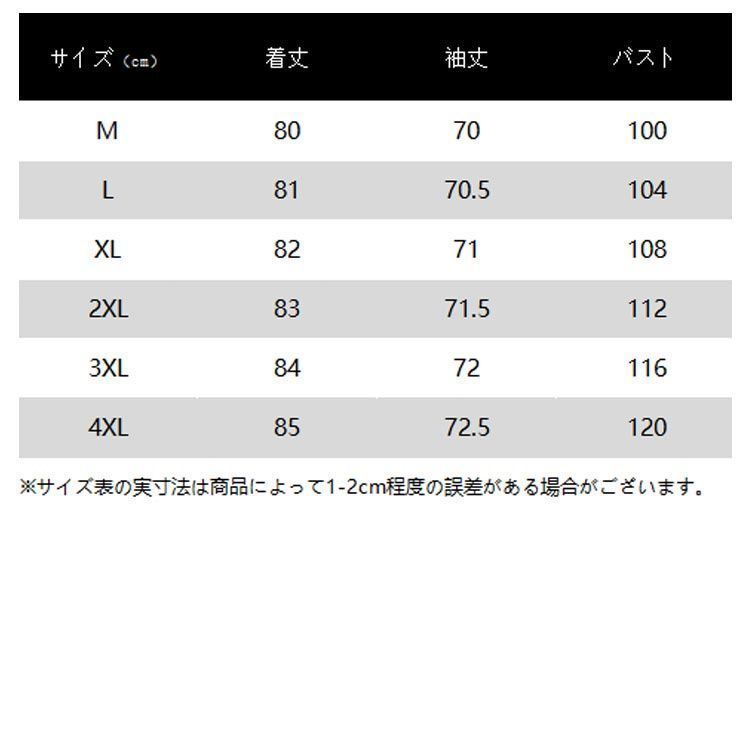 | サイズ（cm） | 着丈 | 袖丈 | バスト |
|---|---|---|---|
| M | 80 | 70 | 100 |
| L | 81 | 70.5 | 104 |
| XL | 82 | 71 | 108 |
| 2XL | 83 | 71.5 | 112 |
| 3XL | 84 | 72 | 116 |
| 4XL | 85 | 72.5 | 120 |

※サイズ表の実寸法は商品によって1-2cm程度の誤差がある場合がございます。